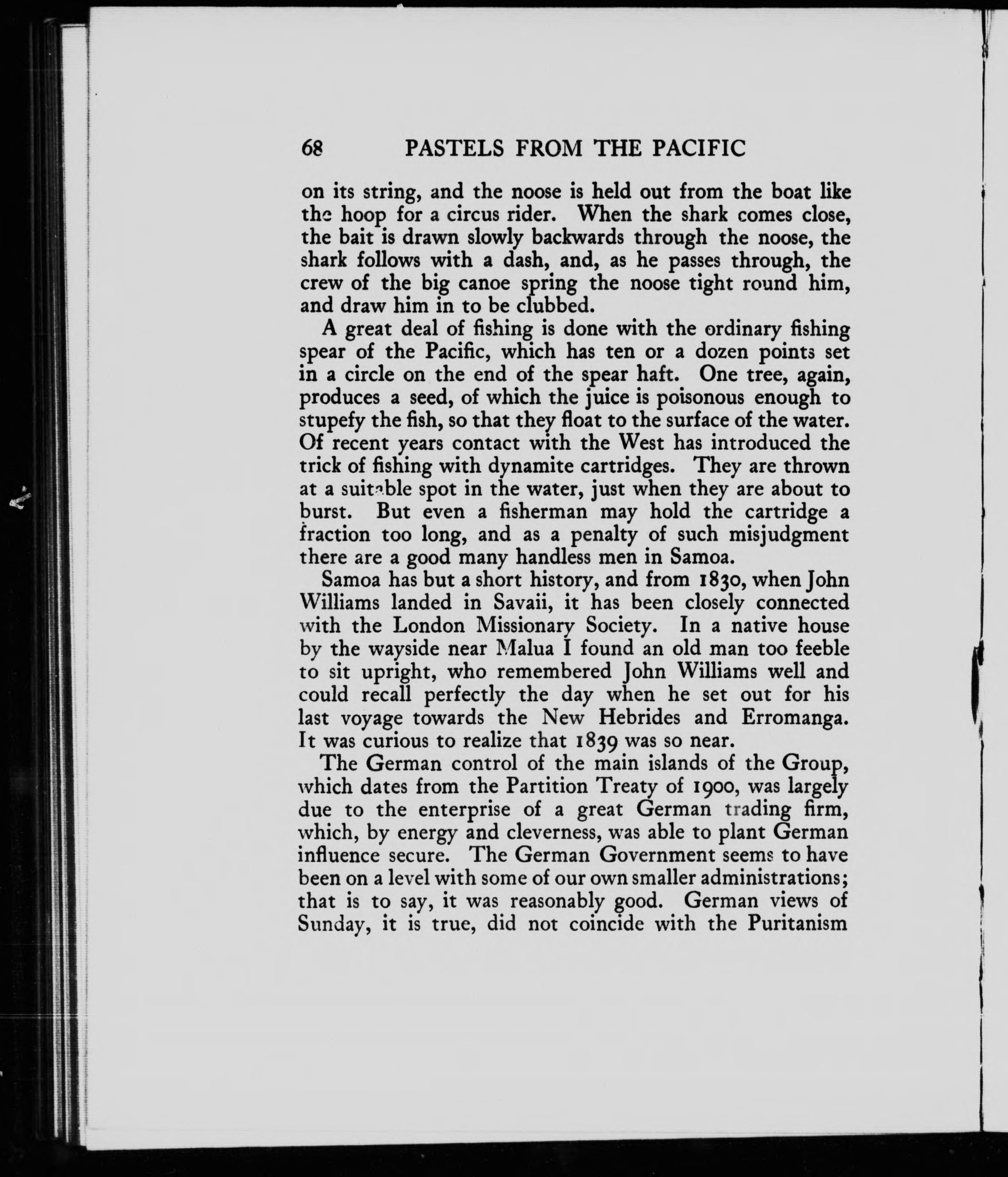 68 PASTELS FROM THE PACIFIC

on its string, and the noose is held out from the boat like the hoop for a circus rider. When the shark comes close, the bait is drawn slowly backwards through the noose, the shark follows with a dash, and, as he passes through, the crew of the big canoe spring the noose tight round him, and draw him in to be clubbed.

A great deal of fishing is done with the ordinary fishing spear of the Pacific, which has ten or a dozen points set in a circle on the end of the spear haft. One tree, again, produces a seed, of which the juice is poisonous enough to stupefy the fish, so that they float to the surface of the water. Of recent years contact with the West has introduced the trick of fishing with dynamite cartridges. They are thrown at a suitable spot in the water, just when they are about to burst. But even a fisherman may hold the cartridge a fraction too long, and as a penalty of such misjudgment there are a good many handless men in Samoa.

Samoa has but a short history, and from 1830, when John Williams landed in Savaii, it has been closely connected with the London Missionary Society. In a native house by the wayside near Malua I found an old man too feeble to sit upright, who remembered John Williams well and could recall perfectly the day when he set out for his last voyage towards the New Hebrides and Erromanga. It was curious to realize that 1839 was so near.

The German control of the main islands of the Group, which dates from the Partition Treaty of 1900, was largely due to the enterprise of a great German trading firm, which, by energy and cleverness, was able to plant German influence secure. The German Government seems to have been on a level with some of our own smaller administrations; that is to say, it was reasonably good. German views of Sunday, it is true, did not coincide with the Puritanism